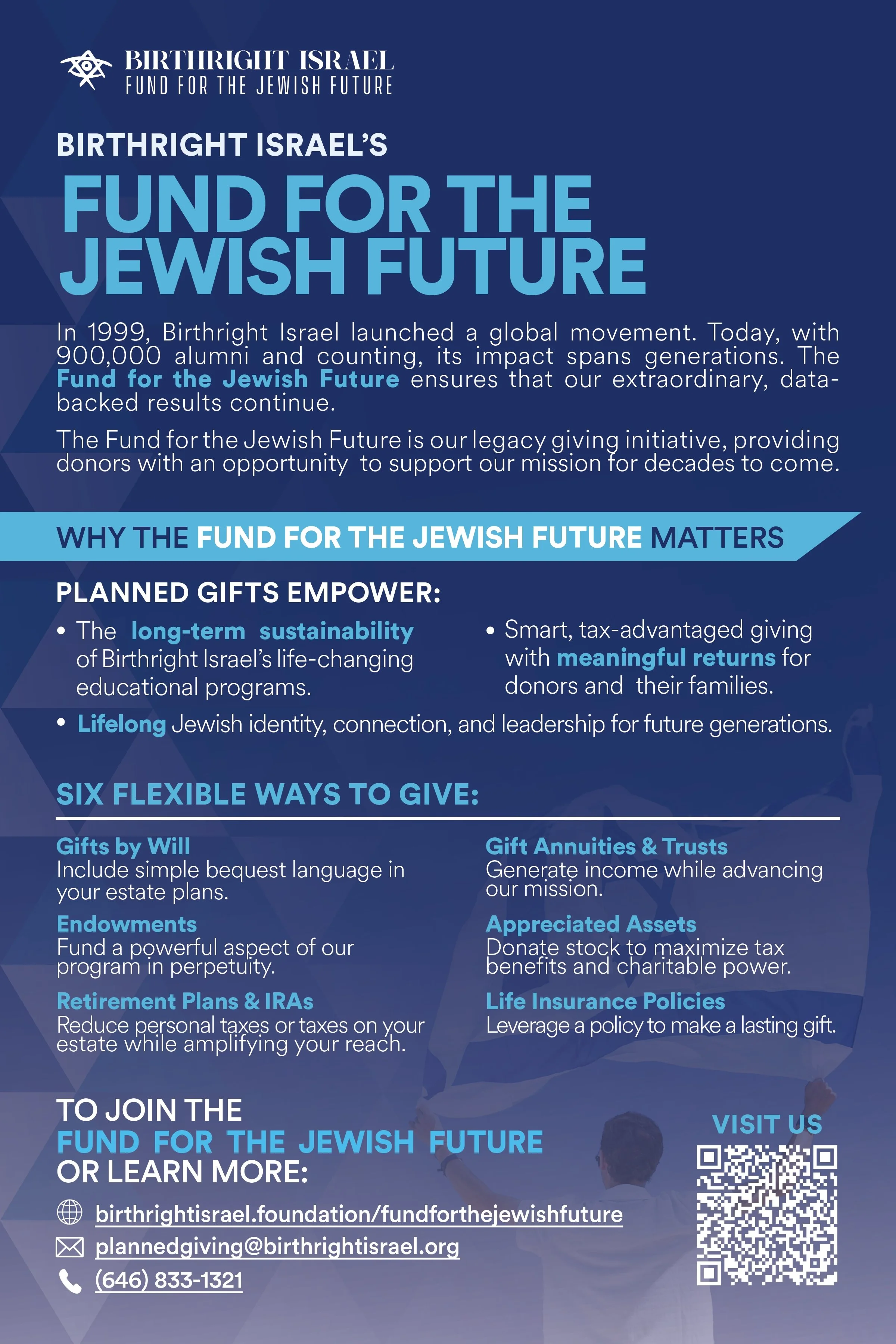 BIRTHRIGHT ISRAEL
FUND FOR THE JEWISH FUTURE

BIRTHRIGHT ISRAEL'S
FUND FOR THE JEWISH FUTURE

In 1999, Birthright Israel launched a global movement. Today, with 900,000 alumni and counting, its impact spans generations. The Fund for the Jewish Future ensures that our extraordinary, data-backed results continue.

The Fund for the Jewish Future is our legacy giving initiative, providing donors with an opportunity to support our mission for decades to come.

WHY THE FUND FOR THE JEWISH FUTURE MATTERS

PLANNED GIFTS EMPOWER:

• The long-term sustainability of Birthright Israel's life-changing educational programs.

• Smart, tax-advantaged giving with meaningful returns for donors and their families.

• Lifelong Jewish identity, connection, and leadership for future generations.

SIX FLEXIBLE WAYS TO GIVE:

Gifts by Will
Include simple bequest language in your estate plans.

Endowments
Fund a powerful aspect of our program in perpetuity.

Retirement Plans & IRAs
Reduce personal taxes or taxes on your estate while amplifying your reach.

Gift Annuities & Trusts
Generate income while advancing our mission.

Appreciated Assets
Donate stock to maximize tax benefits and charitable power.

Life Insurance Policies
Leverage a policy to make a lasting gift.

TO JOIN THE
FUND FOR THE JEWISH FUTURE
OR LEARN MORE:

birthrightisrael.foundation/fundforthejewishfuture
plannedgiving@birthrightisrael.org
(646) 833-1321

VISIT US